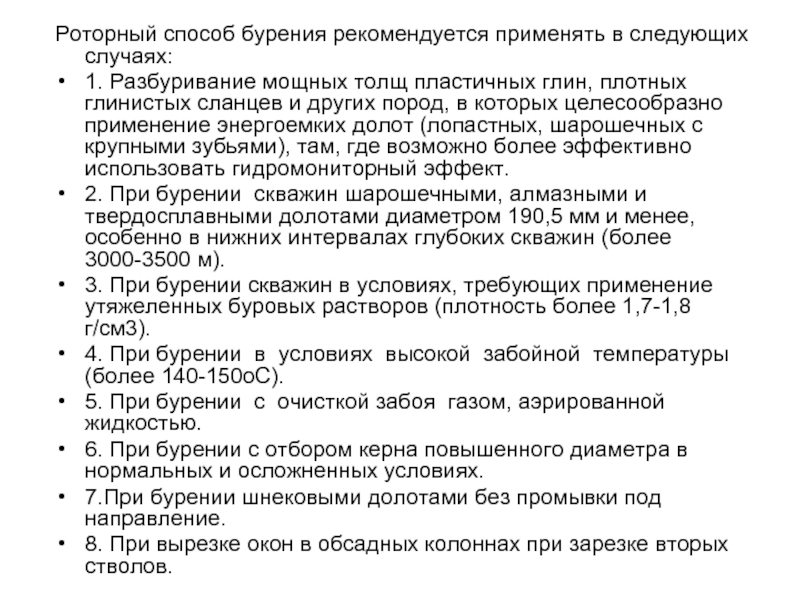 Роторный способ бурения рекомендуется применять в следующих случаях:

• 1. Разбуривание мощных толщ пластичных глин, плотных глинистых сланцев и других пород, в которых целесообразно применение энергоемких долот (лопастных, шарошечных с крупными зубьями), там, где возможно более эффективно использовать гидромониторный эффект.
• 2. При бурении скважин шарошечными, алмазными и твердосплавными долотами диаметром 190,5 мм и менее, особенно в нижних интервалах глубоких скважин (более 3000-3500 м).
• 3. При бурении скважин в условиях, требующих применение утяжеленных буровых растворов (плотность более 1,7-1,8 г/см3).
• 4. При бурении в условиях высокой забойной температуры (более 140-150оС).
• 5. При бурении с очисткой забоя газом, аэрированной жидкостью.
• 6. При бурении с отбором керна повышенного диаметра в нормальных и осложненных условиях.
• 7.При бурении шнековыми долотами без промывки под направление.
• 8. При вырезке окон в обсадных колоннах при зарезке вторых стволов.